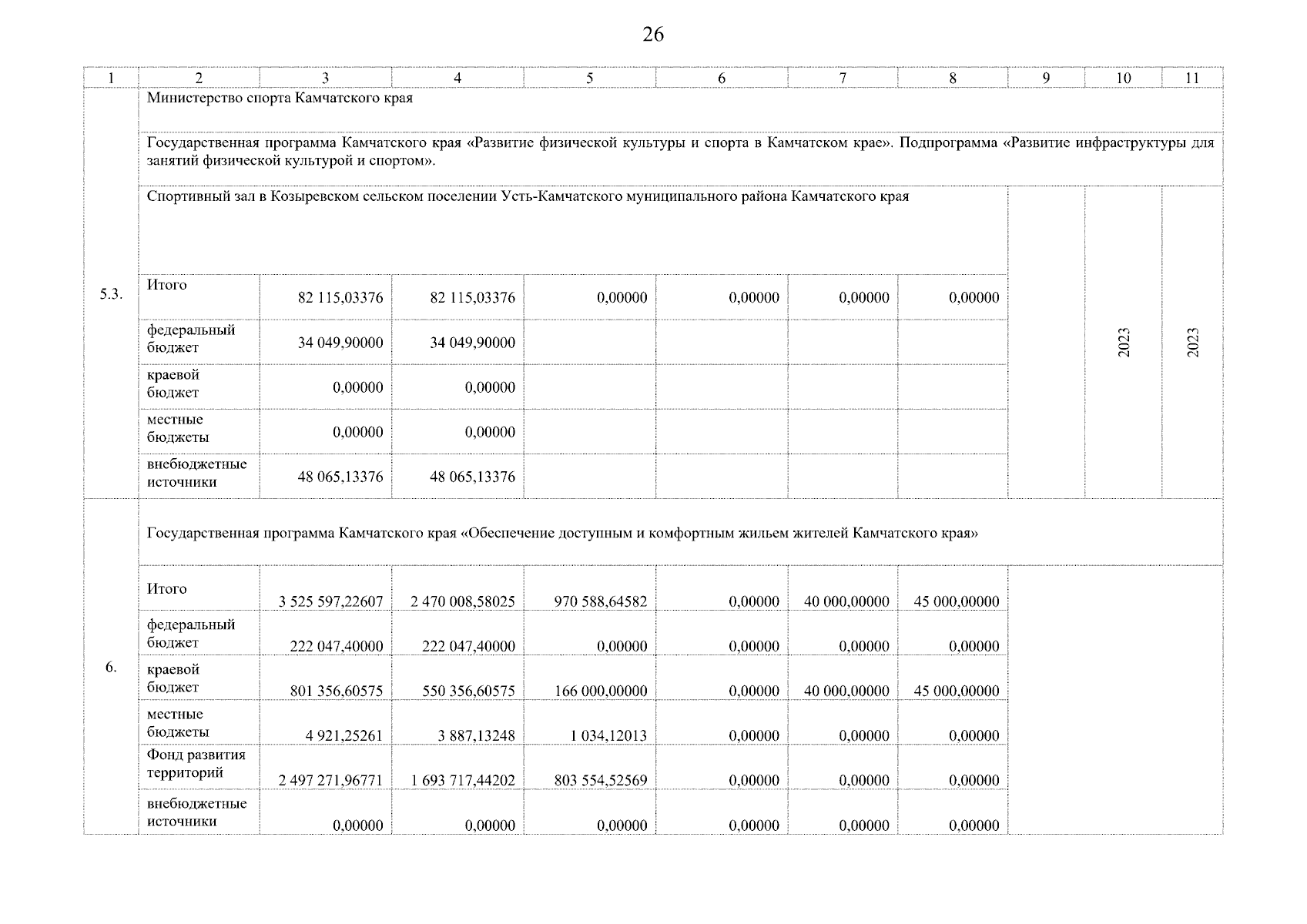 26

| 1 | 2 | 3 | 4 | 5 | 6 | 7 | 8 | 9 | 10 | 11 |
|---|---|---|---|---|---|---|---|---|---|---|
| 5.3. | Министерство спорта Камчатского края | | | | | | | | | |
| | Государственная программа Камчатского края «Развитие физической культуры и спорта в Камчатском крае». Подпрограмма «Развитие инфраструктуры для занятий физической культурой и спортом». | | | | | | | | | |
| | Спортивный зал в Козыревском сельском поселении Усть-Камчатского муниципального района Камчатского края | | | | | | | | 2023 | 2023 |
| | Итого | 82 115,03376 | 82 115,03376 | 0,00000 | 0,00000 | 0,00000 | 0,00000 | | | |
| | федеральный бюджет | 34 049,90000 | 34 049,90000 | | | | | | | |
| | краевой бюджет | 0,00000 | 0,00000 | | | | | | | |
| | местные бюджеты | 0,00000 | 0,00000 | | | | | | | |
| | внебюджетные источники | 48 065,13376 | 48 065,13376 | | | | | | | |
| 6. | Государственная программа Камчатского края «Обеспечение доступным и комфортным жильем жителей Камчатского края» | | | | | | | | | |
| | Итого | 3 525 597,22607 | 2 470 008,58025 | 970 588,64582 | 0,00000 | 40 000,00000 | 45 000,00000 | | | |
| | федеральный бюджет | 222 047,40000 | 222 047,40000 | 0,00000 | 0,00000 | 0,00000 | 0,00000 | | | |
| | краевой бюджет | 801 356,60575 | 550 356,60575 | 166 000,00000 | 0,00000 | 40 000,00000 | 45 000,00000 | | | |
| | местные бюджеты | 4 921,25261 | 3 887,13248 | 1 034,12013 | 0,00000 | 0,00000 | 0,00000 | | | |
| | Фонд развития территорий | 2 497 271,96771 | 1 693 717,44202 | 803 554,52569 | 0,00000 | 0,00000 | 0,00000 | | | |
| | внебюджетные источники | 0,00000 | 0,00000 | 0,00000 | 0,00000 | 0,00000 | 0,00000 | | | |